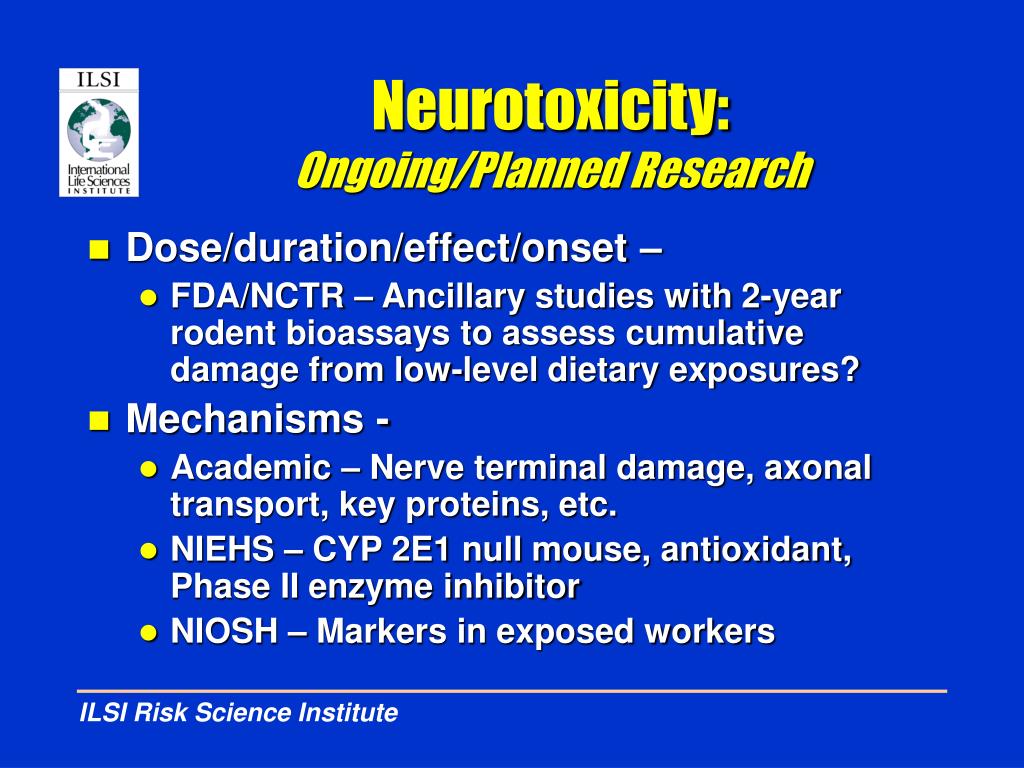 ILSI
International Life Sciences INSTITUTE

Neurotoxicity:
Ongoing/Planned Research

Dose/duration/effect/onset –
FDA/NCTR – Ancillary studies with 2-year rodent bioassays to assess cumulative damage from low-level dietary exposures?

Mechanisms -
Academic – Nerve terminal damage, axonal transport, key proteins, etc.
NIEHS – CYP 2E1 null mouse, antioxidant, Phase II enzyme inhibitor
NIOSH – Markers in exposed workers

ILSI Risk Science Institute